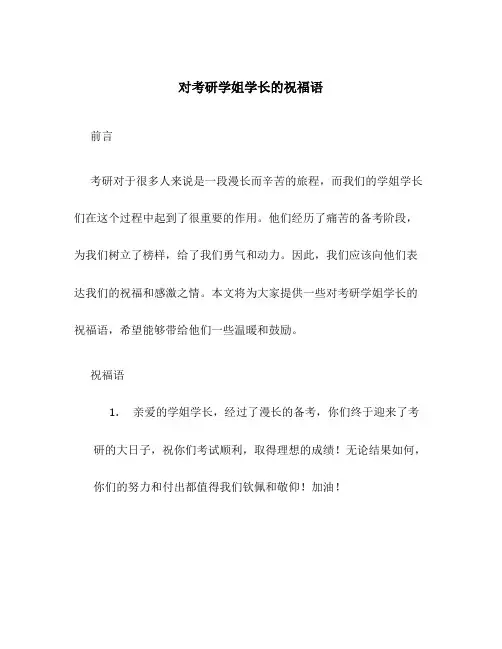 对考研学姐学长的祝福语

前言

考研对于很多人来说是一段漫长而辛苦的旅程，而我们的学姐学长们在这个过程中起到了很重要的作用。他们经历了痛苦的备考阶段，为我们树立了榜样，给了我们勇气和动力。因此，我们应该向他们表达我们的祝福和感激之情。本文将为大家提供一些对考研学姐学长的祝福语，希望能够带给他们一些温暖和鼓励。

祝福语

1. 亲爱的学姐学长，经过了漫长的备考，你们终于迎来了考研的大日子，祝你们考试顺利，取得理想的成绩！无论结果如何，你们的努力和付出都值得我们钦佩和敬仰！加油！